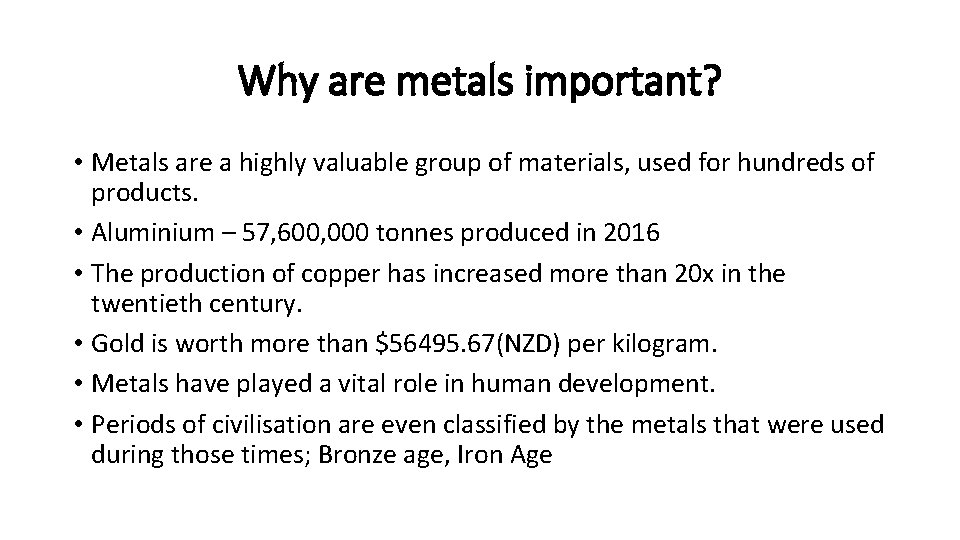 Why are metals important?

• Metals are a highly valuable group of materials, used for hundreds of products.
• Aluminium – 57,600,000 tonnes produced in 2016
• The production of copper has increased more than 20x in the twentieth century.
• Gold is worth more than \$56495.67(NZD) per kilogram.
• Metals have played a vital role in human development.
• Periods of civilisation are even classified by the metals that were used during those times; Bronze age, Iron Age